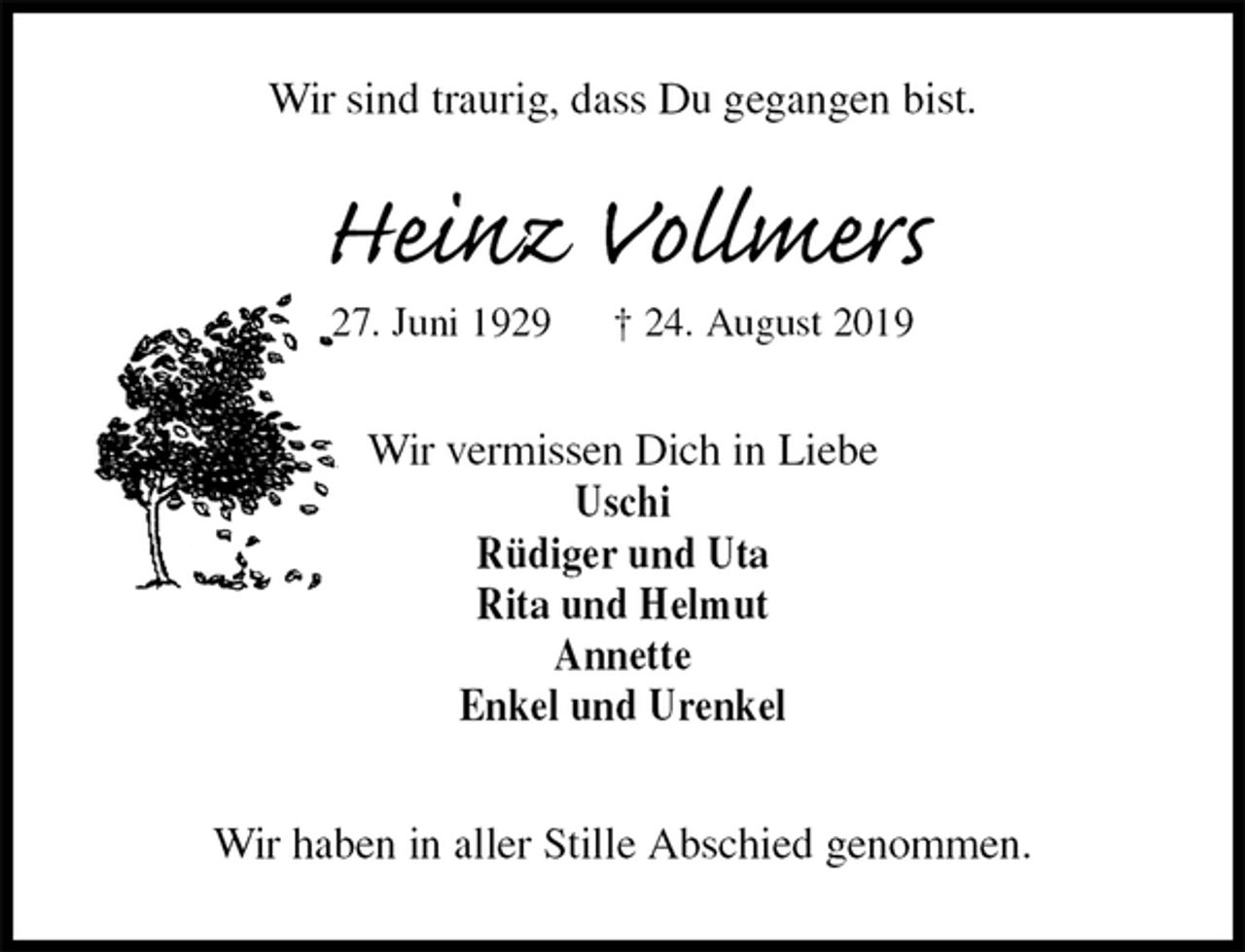 Wir sind traurig, dass Du gegangen bist.

Heinz Vollmers

27. Juni 1929 † 24. August 2019

Wir vermissen Dich in Liebe
Uschi
Rüdiger und Uta
Rita und Helmut
Annette
Enkel und Urenkel

Wir haben in aller Stille Abschied genommen.